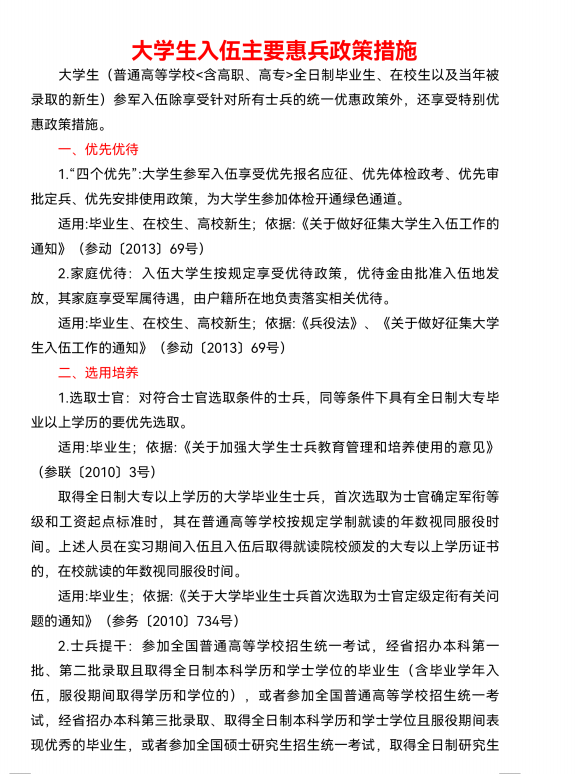 大学生入伍主要惠兵政策措施

大学生（普通高等学校<含高职、高专>全日制毕业生、在校生以及当年被录取的新生）参军入伍除享受针对所有士兵的统一优惠政策外，还享受特别优惠政策措施。

一、优先优待

1.“四个优先”:大学生参军入伍享受优先报名应征、优先体检政考、优先审批定兵、优先安排使用政策，为大学生参加体检开通绿色通道。

适用:毕业生、在校生、高校新生；依据:《关于做好征集大学生入伍工作的通知》（参动〔2013〕69号）

2.家庭优待：入伍大学生按规定享受优待政策，优待金由批准入伍地发放，其家庭享受军属待遇，由户籍所在地负责落实相关优待。

适用:毕业生、在校生、高校新生；依据:《兵役法》、《关于做好征集大学生入伍工作的通知》（参动〔2013〕69号）

二、选用培养

1.选取士官：对符合士官选取条件的士兵，同等条件下具有全日制大专毕业以上学历的要优先选取。

适用:毕业生；依据:《关于加强大学生士兵教育管理和培养使用的意见》（参联〔2010〕3号）

取得全日制大专以上学历的大学毕业生士兵，首次选取为士官确定军衔等级和工资起点标准时，其在普通高等学校按规定学制就读的年数视同服役时间。上述人员在实习期间入伍且入伍后取得就读院校颁发的大专以上学历证书的，在校就读的年数视同服役时间。

适用:毕业生；依据:《关于大学毕业生士兵首次选取为士官定级定衔有关问题的通知》（参务〔2010〕734号）

2.士兵提干：参加全国普通高等学校招生统一考试，经省招办本科第一批、第二批录取且取得全日制本科学历和学士学位的毕业生（含毕业学年入伍，服役期间取得学历和学位的），或者参加全国普通高等学校招生统一考试，经省招办本科第三批录取、取得全日制本科学历和学士学位且服役期间表现优秀的毕业生，或者参加全国硕士研究生招生统一考试，取得全日制研究生